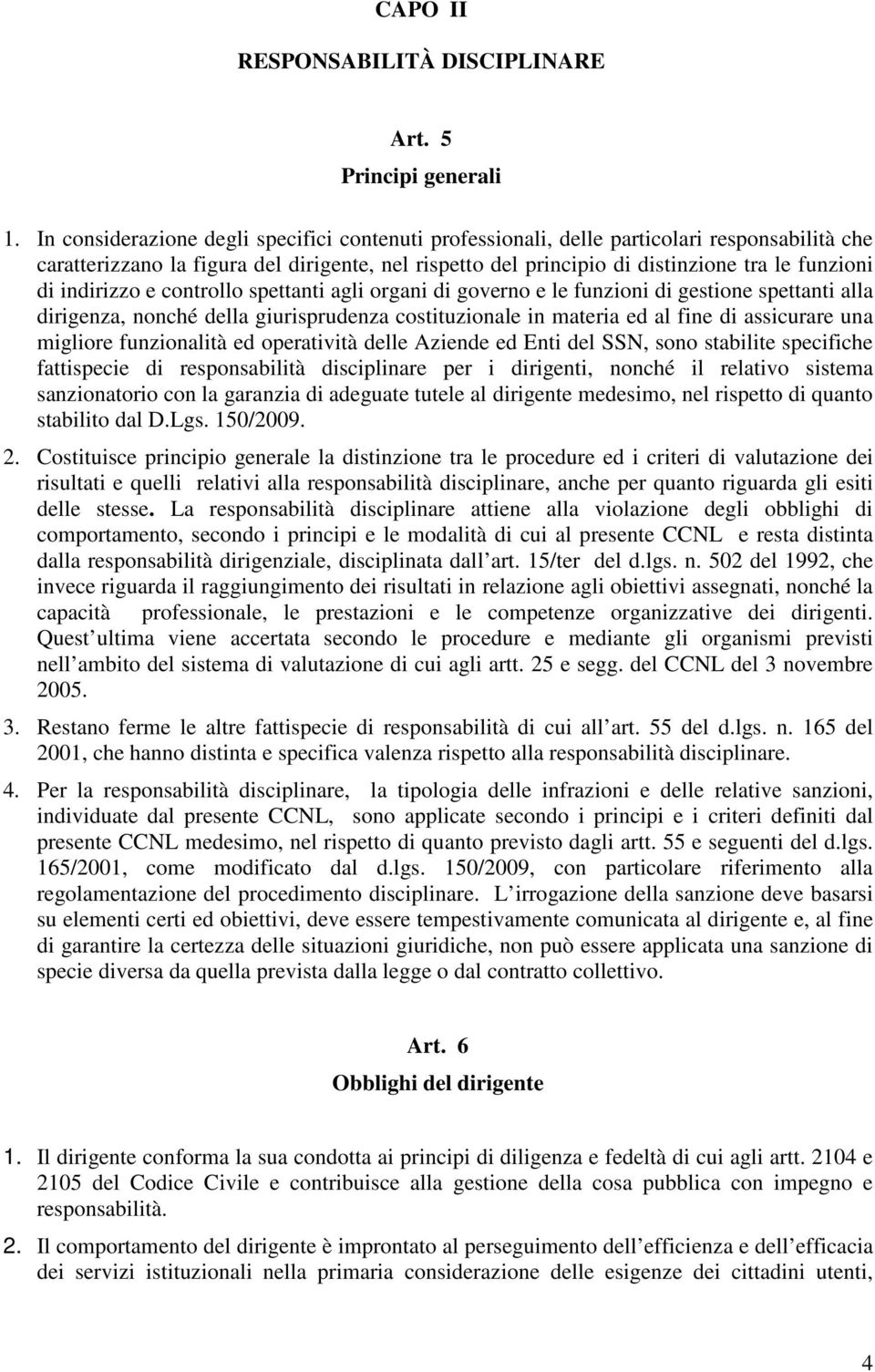 CAPO II

RESPONSABILITÀ DISCIPLINARE

Art. 5
Principi generali

1. In considerazione degli specifici contenuti professionali, delle particolari responsabilità che caratterizzano la figura del dirigente, nel rispetto del principio di distinzione tra le funzioni di indirizzo e controllo spettanti agli organi di governo e le funzioni di gestione spettanti alla dirigenza, nonché della giurisprudenza costituzionale in materia ed al fine di assicurare una migliore funzionalità ed operatività delle Aziende ed Enti del SSN, sono stabilite specifiche fattispecie di responsabilità disciplinare per i dirigenti, nonché il relativo sistema sanzionatorio con la garanzia di adeguate tutele al dirigente medesimo, nel rispetto di quanto stabilito dal D.Lgs. 150/2009.

2. Costituisce principio generale la distinzione tra le procedure ed i criteri di valutazione dei risultati e quelli relativi alla responsabilità disciplinare, anche per quanto riguarda gli esiti delle stesse. La responsabilità disciplinare attiene alla violazione degli obblighi di comportamento, secondo i principi e le modalità di cui al presente CCNL e resta distinta dalla responsabilità dirigenziale, disciplinata dall art. 15/ter del d.lgs. n. 502 del 1992, che invece riguarda il raggiungimento dei risultati in relazione agli obiettivi assegnati, nonché la capacità professionale, le prestazioni e le competenze organizzative dei dirigenti. Quest ultima viene accertata secondo le procedure e mediante gli organismi previsti nell ambito del sistema di valutazione di cui agli artt. 25 e segg. del CCNL del 3 novembre 2005.

3. Restano ferme le altre fattispecie di responsabilità di cui all art. 55 del d.lgs. n. 165 del 2001, che hanno distinta e specifica valenza rispetto alla responsabilità disciplinare.

4. Per la responsabilità disciplinare, la tipologia delle infrazioni e delle relative sanzioni, individuate dal presente CCNL, sono applicate secondo i principi e i criteri definiti dal presente CCNL medesimo, nel rispetto di quanto previsto dagli artt. 55 e seguenti del d.lgs. 165/2001, come modificato dal d.lgs. 150/2009, con particolare riferimento alla regolamentazione del procedimento disciplinare. L irrogazione della sanzione deve basarsi su elementi certi ed obiettivi, deve essere tempestivamente comunicata al dirigente e, al fine di garantire la certezza delle situazioni giuridiche, non può essere applicata una sanzione di specie diversa da quella prevista dalla legge o dal contratto collettivo.

Art. 6
Obblighi del dirigente

1. Il dirigente conforma la sua condotta ai principi di diligenza e fedeltà di cui agli artt. 2104 e 2105 del Codice Civile e contribuisce alla gestione della cosa pubblica con impegno e responsabilità.

2. Il comportamento del dirigente è improntato al perseguimento dell efficienza e dell efficacia dei servizi istituzionali nella primaria considerazione delle esigenze dei cittadini utenti,

4